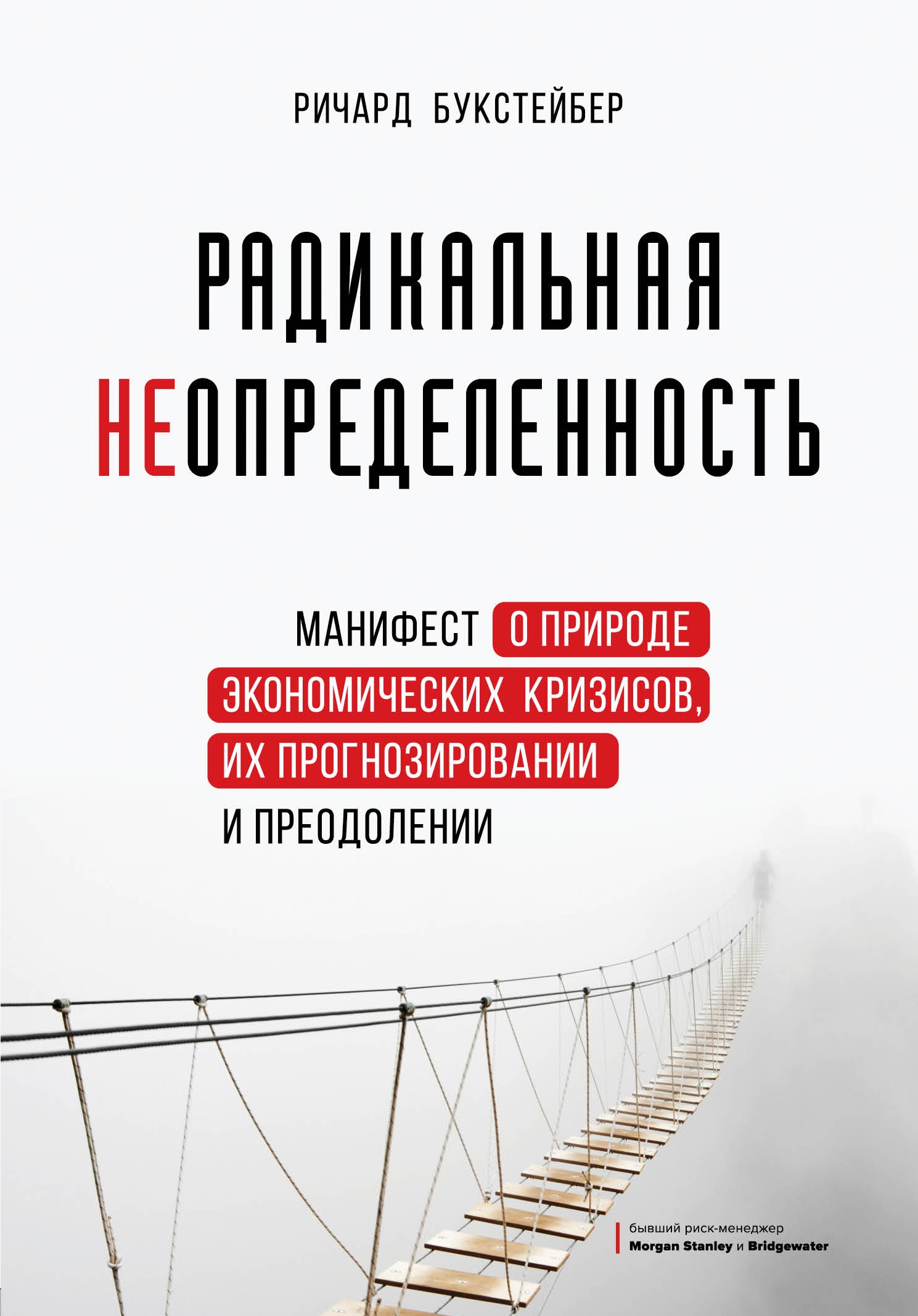 РИЧАРД БУКСТЕЙБЕР

РАДИКАЛЬНАЯ НЕОПРЕДЕЛЕННОСТЬ

МАНИФЕСТ О ПРИРОДЕ ЭКОНОМИЧЕСКИХ КРИЗИСОВ, ИХ ПРОГНОЗИРОВАНИИ И ПРЕОДОЛЕНИИ

бывший риск-менеджер Morgan Stanley и Bridgewater